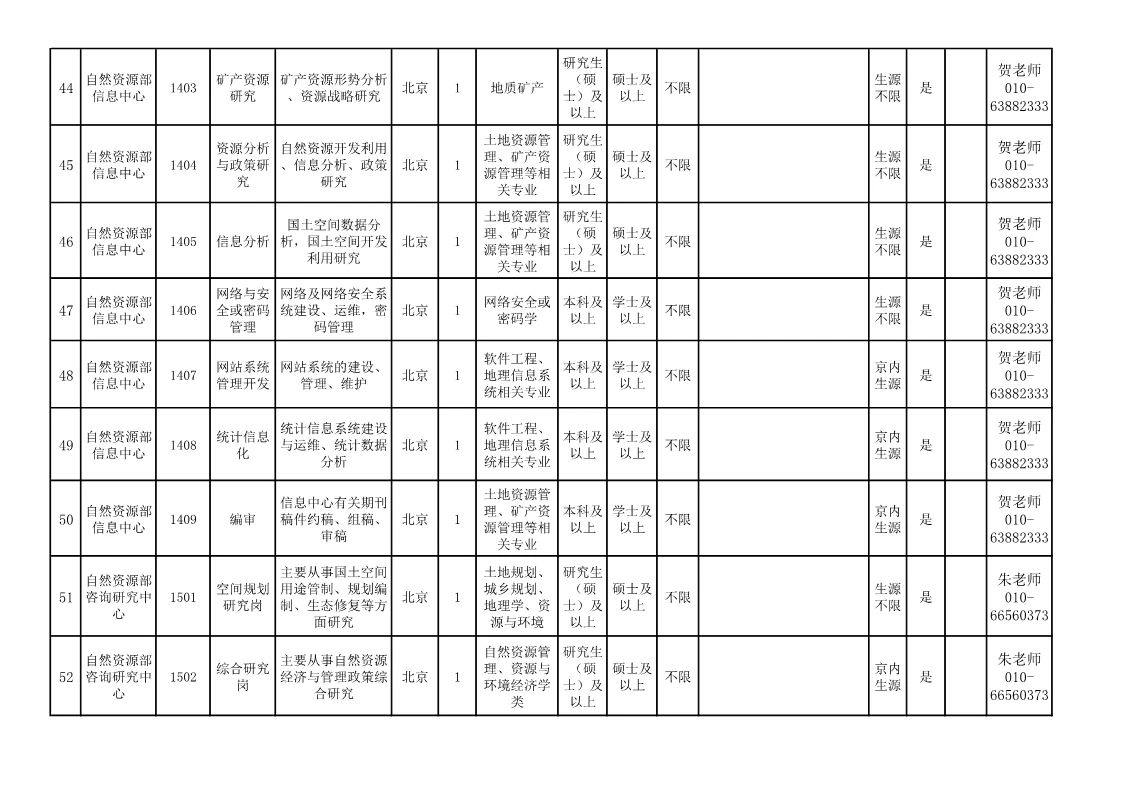 | 44 | 自然资源部信息中心 | 1403 | 矿产资源研究 | 矿产资源形势分析、资源战略研究 | 北京 | 1 | 地质矿产 | 研究生（硕士）及以上 | 硕士及以上 | 不限 |  | 生源不限 | 是 |  | 贺老师 010-63882333 |
|---|---|---|---|---|---|---|---|---|---|---|---|---|---|---|---|
| 45 | 自然资源部信息中心 | 1404 | 资源分析与政策研究 | 自然资源开发利用、信息分析、政策研究 | 北京 | 1 | 土地资源管理、矿产资源管理等相关专业 | 研究生（硕士）及以上 | 硕士及以上 | 不限 |  | 生源不限 | 是 |  | 贺老师 010-63882333 |
| 46 | 自然资源部信息中心 | 1405 | 信息分析 | 国土空间数据分析，国土空间开发利用研究 | 北京 | 1 | 土地资源管理、矿产资源管理等相关专业 | 研究生（硕士）及以上 | 硕士及以上 | 不限 |  | 生源不限 | 是 |  | 贺老师 010-63882333 |
| 47 | 自然资源部信息中心 | 1406 | 网络与安全或密码管理 | 网络及网络安全系统建设、运维，密码管理 | 北京 | 1 | 网络安全或密码学 | 本科及以上 | 学士及以上 | 不限 |  | 生源不限 | 是 |  | 贺老师 010-63882333 |
| 48 | 自然资源部信息中心 | 1407 | 网站系统管理开发 | 网站系统的建设、管理、维护 | 北京 | 1 | 软件工程、地理信息系统相关专业 | 本科及以上 | 学士及以上 | 不限 |  | 京内生源 | 是 |  | 贺老师 010-63882333 |
| 49 | 自然资源部信息中心 | 1408 | 统计信息化 | 统计信息系统建设与运维、统计数据分析 | 北京 | 1 | 软件工程、地理信息系统相关专业 | 本科及以上 | 学士及以上 | 不限 |  | 京内生源 | 是 |  | 贺老师 010-63882333 |
| 50 | 自然资源部信息中心 | 1409 | 编审 | 信息中心有关期刊稿件约稿、组稿、审稿 | 北京 | 1 | 土地资源管理、矿产资源管理等相关专业 | 本科及以上 | 学士及以上 | 不限 |  | 京内生源 | 是 |  | 贺老师 010-63882333 |
| 51 | 自然资源部咨询研究中心 | 1501 | 空间规划研究岗 | 主要从事国土空间用途管制、规划编制、生态修复等方面研究 | 北京 | 1 | 土地规划、城乡规划、地理学、资源与环境 | 研究生（硕士）及以上 | 硕士及以上 | 不限 |  | 生源不限 | 是 |  | 朱老师 010-66560373 |
| 52 | 自然资源部咨询研究中心 | 1502 | 综合研究岗 | 主要从事自然资源经济与管理政策综合研究 | 北京 | 1 | 自然资源管理、资源与环境经济学类 | 研究生（硕士）及以上 | 硕士及以上 | 不限 |  | 京内生源 | 是 |  | 朱老师 010-66560373 |